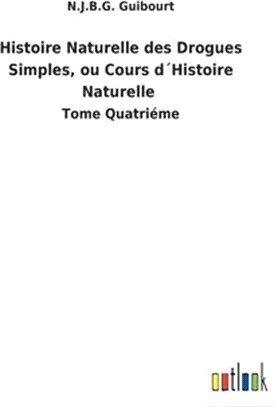 N.J.B.G. Guibourt

Histoire Naturelle des Drogues Simples, ou Cours d´Histoire Naturelle

Tome Quatriéme

outlook